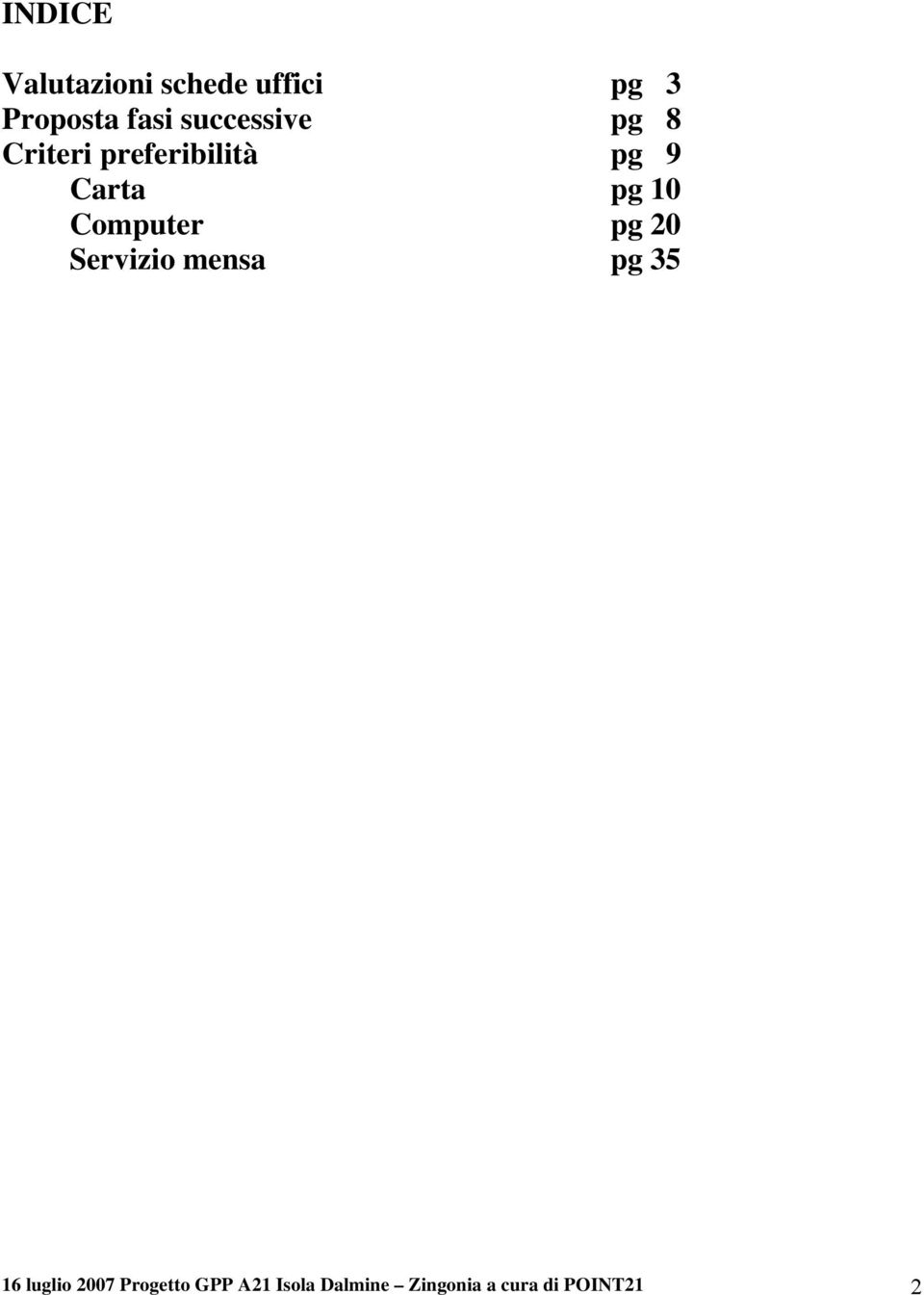 INDICE

Valutazioni schede uffici pg 3
Proposta fasi successive pg 8
Criteri preferibilità pg 9
Carta pg 10
Computer pg 20
Servizio mensa pg 35

16 luglio 2007 Progetto GPP A21 Isola Dalmine – Zingonia a cura di POINT21 2